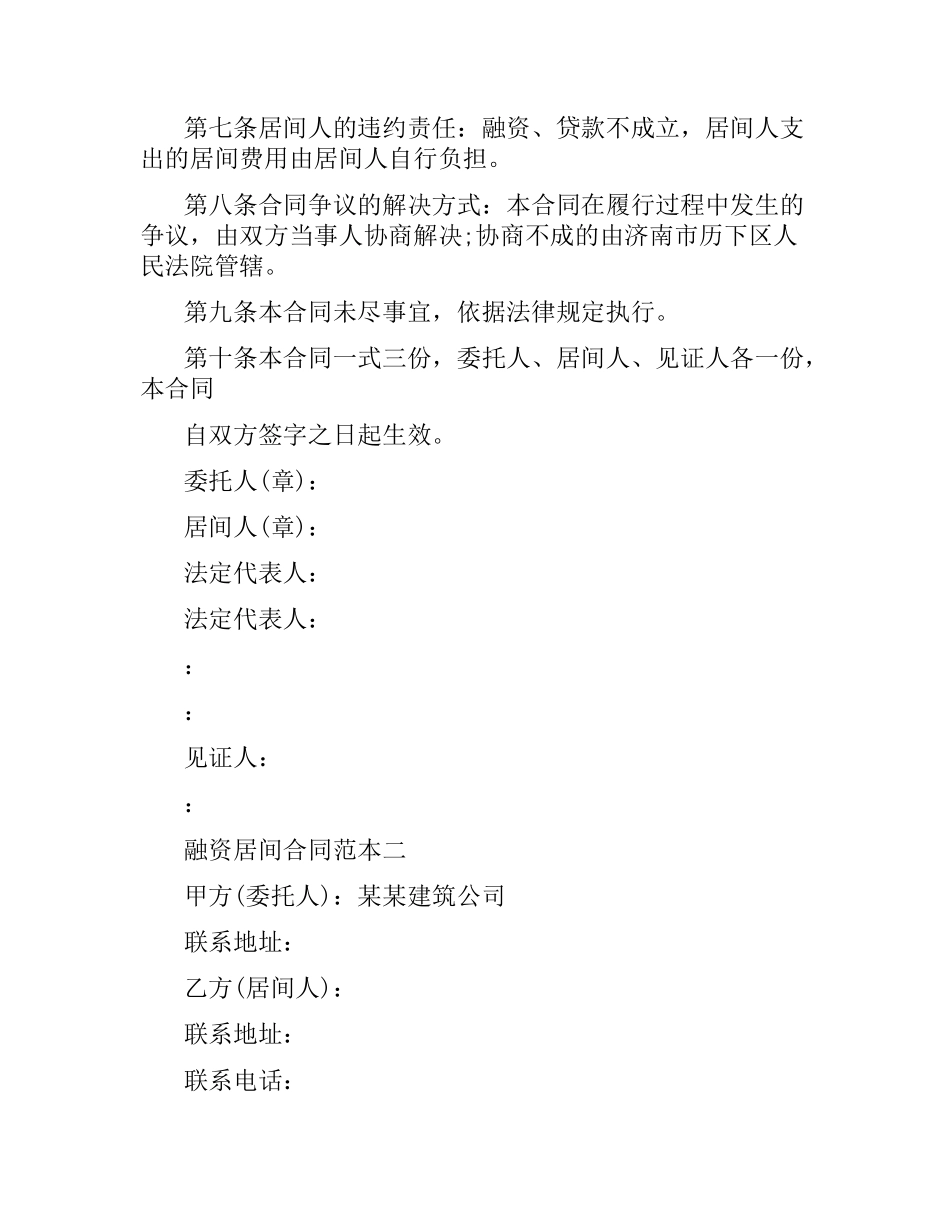 第七条居间人的违约责任：融资、贷款不成立，居间人支出的居间费用由居间人自行负担。

第八条合同争议的解决方式：本合同在履行过程中发生的争议，由双方当事人协商解决;协商不成的由济南市历下区人民法院管辖。

第九条本合同未尽事宜，依据法律规定执行。

第十条本合同一式三份，委托人、居间人、见证人各一份，本合同

自双方签字之日起生效。

委托人(章)：

居间人(章)：

法定代表人：

法定代表人：

：

：

见证人：

：

融资居间合同范本二

甲方(委托人)：某某建筑公司

联系地址：

乙方(居间人)：

联系地址：

联系电话：